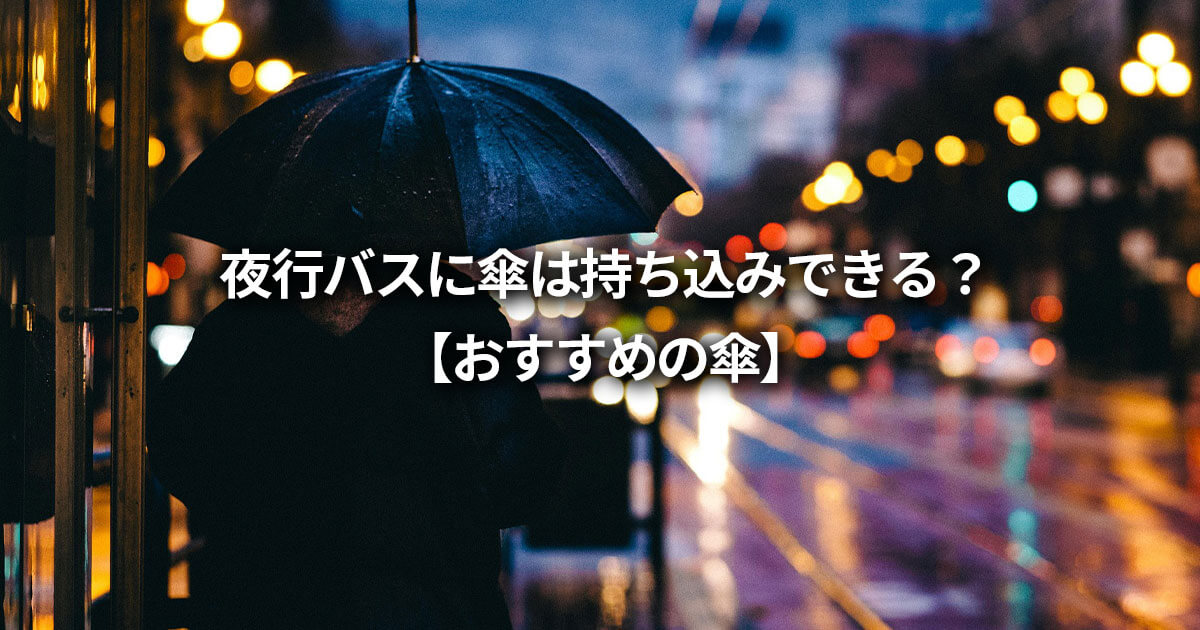 夜行バスに傘は持ち込みできる？
【おすすめの傘】